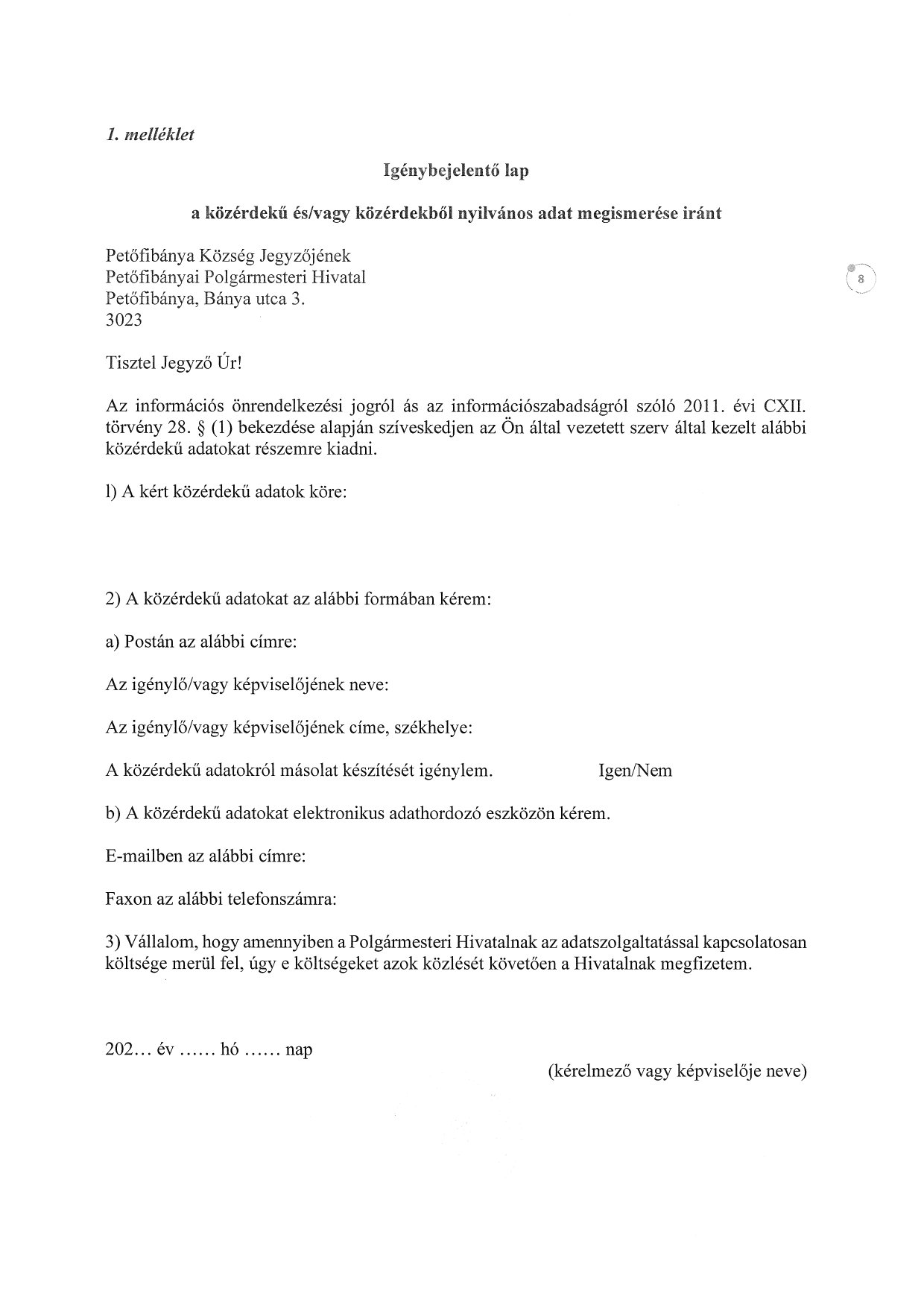 1. melléklet

Igénybejelentő lap

a közérdekű és/vagy közérdekből nyilvános adat megismerése iránt

Petőfibánya Község Jegyzőjének
Petőfibányai Polgármesteri Hivatal
Petőfibánya, Bánya utca 3.
3023

8

Tisztel Jegyző Úr!

Az információs önrendelkezési jogról ás az információszabadságról szóló 2011. évi CXII. törvény 28. § (1) bekezdése alapján szíveskedjen az Ön által vezetett szerv által kezelt alábbi közérdekű adatokat részemre kiadni.

l) A kért közérdekű adatok köre:

2) A közérdekű adatokat az alábbi formában kérem:

a) Postán az alábbi címre:

Az igénylő/vagy képviselőjének neve:

Az igénylő/vagy képviselőjének címe, székhelye:

A közérdekű adatokról másolat készítését igénylem. Igen/Nem

b) A közérdekű adatokat elektronikus adathordozó eszközön kérem.

E-mailben az alábbi címre:

Faxon az alábbi telefonszámra:

3) Vállalom, hogy amennyiben a Polgármesteri Hivatalnak az adatszolgaltatással kapcsolatosan költsége merül fel, úgy e költségeket azok közlését követően a Hivatalnak megfizetem.

202… év …… hó …… nap

(kérelmező vagy képviselője neve)